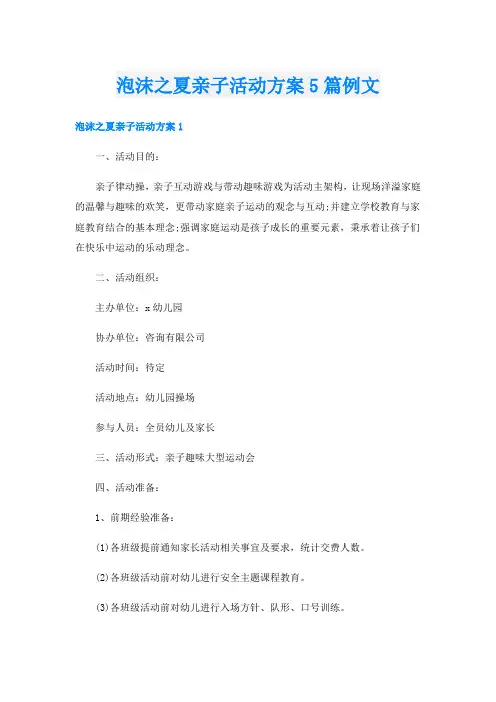 泡沫之夏亲子活动方案5篇例文

泡沫之夏亲子活动方案1

一、活动目的：

亲子律动操，亲子互动游戏与带动趣味游戏为活动主架构，让现场洋溢家庭的温馨与趣味的欢笑，更带动家庭亲子运动的观念与互动；并建立学校教育与家庭教育结合的基本理念；强调家庭运动是孩子成长的重要元素，秉承着让孩子们在快乐中运动的乐动理念。

二、活动组织：

主办单位：x幼儿园

协办单位：咨询有限公司

活动时间：待定

活动地点：幼儿园操场

参与人员：全员幼儿及家长

三、活动形式：亲子趣味大型运动会

四、活动准备：

1、前期经验准备：

(1)各班级提前通知家长活动相关事宜及要求，统计交费人数。

(2)各班级活动前对幼儿进行安全主题课程教育。

(3)各班级活动前对幼儿进行入场方针、队形、口号训练。